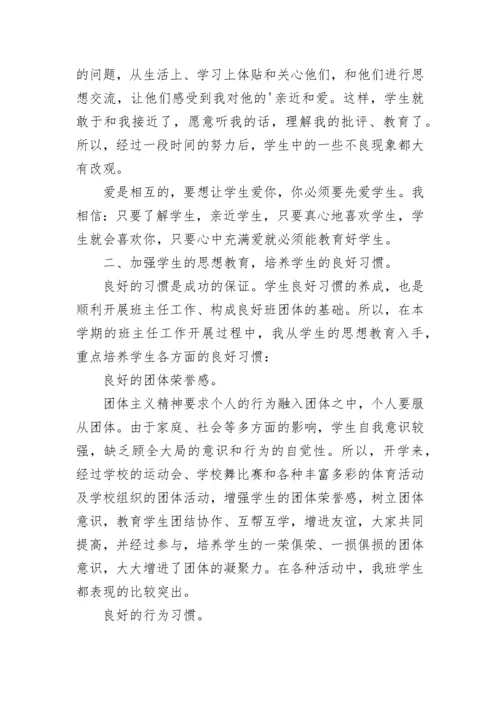 的问题，从生活上、学习上体贴和关心他们，和他们进行思想交流，让他们感受到我对他的'亲近和爱。这样，学生就敢于和我接近了，愿意听我的话，理解我的批评、教育了。所以，经过一段时间的努力后，学生中的一些不良现象都大有改观。

爱是相互的，要想让学生爱你，你必须要先爱学生。我相信：只要了解学生，亲近学生，只要真心地喜欢学生，学生就会喜欢你，只要心中充满爱就必须能教育好学生。

二、加强学生的思想教育，培养学生的良好习惯。

良好的习惯是成功的保证。学生良好习惯的养成，也是顺利开展班主任工作、构成良好班团体的基础。所以，在本学期的班主任工作开展过程中，我从学生的思想教育入手，重点培养学生各方面的良好习惯：

良好的团体荣誉感。

团体主义精神要求个人的行为融入团体之中，个人要服从团体。由于家庭、社会等多方面的影响，学生自我意识较强，缺乏顾全大局的意识和行为的自觉性。所以，开学来，经过学校的运动会、学校舞比赛和各种丰富多彩的体育活动及学校组织的团体活动，增强学生的团体荣誉感，树立团体意识，教育学生团结协作、互帮互学，增进友谊，大家共同提高，并经过参与，培养学生的一荣俱荣、一损俱损的团体意识，大大增进了团体的凝聚力。在各种活动中，我班学生都表现的比较突出。

良好的行为习惯。